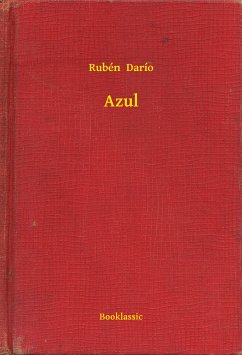 Rubén Darío

Azul

Booklassic